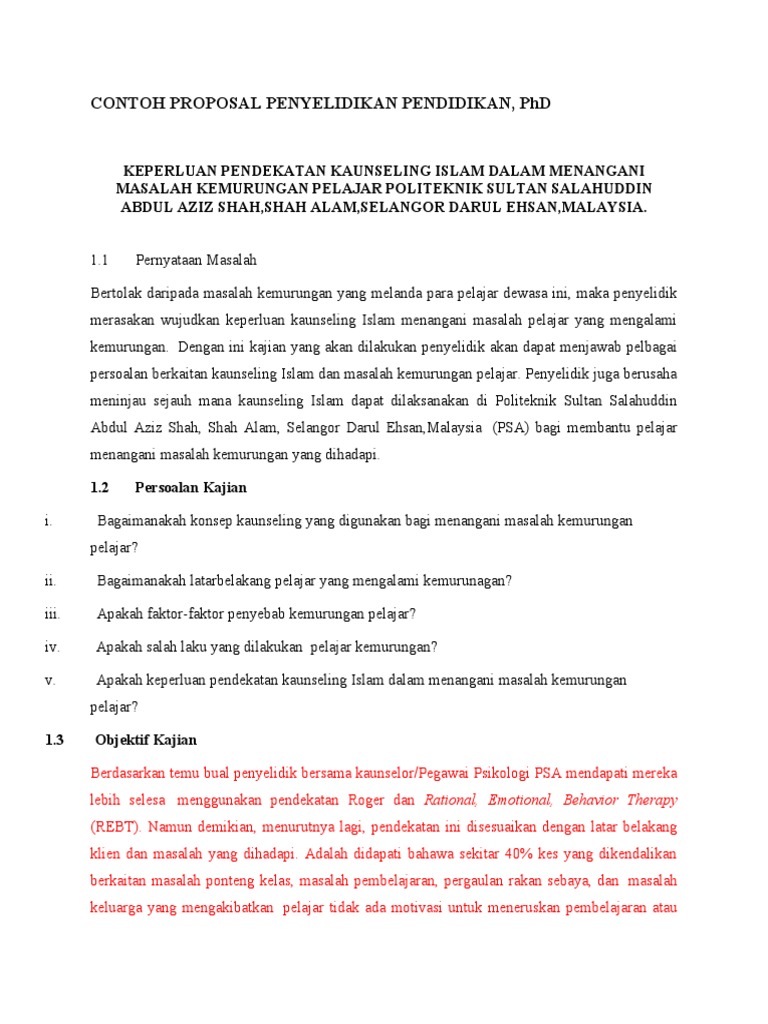 CONTOH PROPOSAL PENYELIDIKAN PENDIDIKAN, PhD

KEPERLUAN PENDEKATAN KAUNSELING ISLAM DALAM MENANGANI MASALAH KEMURUNGAN PELAJAR POLITEKNIK SULTAN SALAHUDDIN ABDUL AZIZ SHAH,SHAH ALAM,SELANGOR DARUL EHSAN,MALAYSIA.

1.1 Pernyataan Masalah

Bertolak daripada masalah kemurungan yang melanda para pelajar dewasa ini, maka penyelidik merasakan wujudkan keperluan kaunseling Islam menangani masalah pelajar yang mengalami kemurungan. Dengan ini kajian yang akan dilakukan penyelidik akan dapat menjawab pelbagai persoalan berkaitan kaunseling Islam dan masalah kemurungan pelajar. Penyelidik juga berusaha meninjau sejauh mana kaunseling Islam dapat dilaksanakan di Politeknik Sultan Salahuddin Abdul Aziz Shah, Shah Alam, Selangor Darul Ehsan,Malaysia (PSA) bagi membantu pelajar menangani masalah kemurungan yang dihadapi.

1.2 Persoalan Kajian

i. Bagaimanakah konsep kaunseling yang digunakan bagi menangani masalah kemurungan pelajar?

ii. Bagaimanakah latarbelakang pelajar yang mengalami kemurunagan?

iii. Apakah faktor-faktor penyebab kemurungan pelajar?

iv. Apakah salah laku yang dilakukan pelajar kemurungan?

v. Apakah keperluan pendekatan kaunseling Islam dalam menangani masalah kemurungan pelajar?

1.3 Objektif Kajian

Berdasarkan temu bual penyelidik bersama kaunselor/Pegawai Psikologi PSA mendapati mereka lebih selesa menggunakan pendekatan Roger dan Rational, Emotional, Behavior Therapy (REBT). Namun demikian, menurutnya lagi, pendekatan ini disesuaikan dengan latar belakang klien dan masalah yang dihadapi. Adalah didapati bahawa sekitar 40% kes yang dikendalikan berkaitan masalah ponteng kelas, masalah pembelajaran, pergaulan rakan sebaya, dan masalah keluarga yang mengakibatkan pelajar tidak ada motivasi untuk meneruskan pembelajaran atau